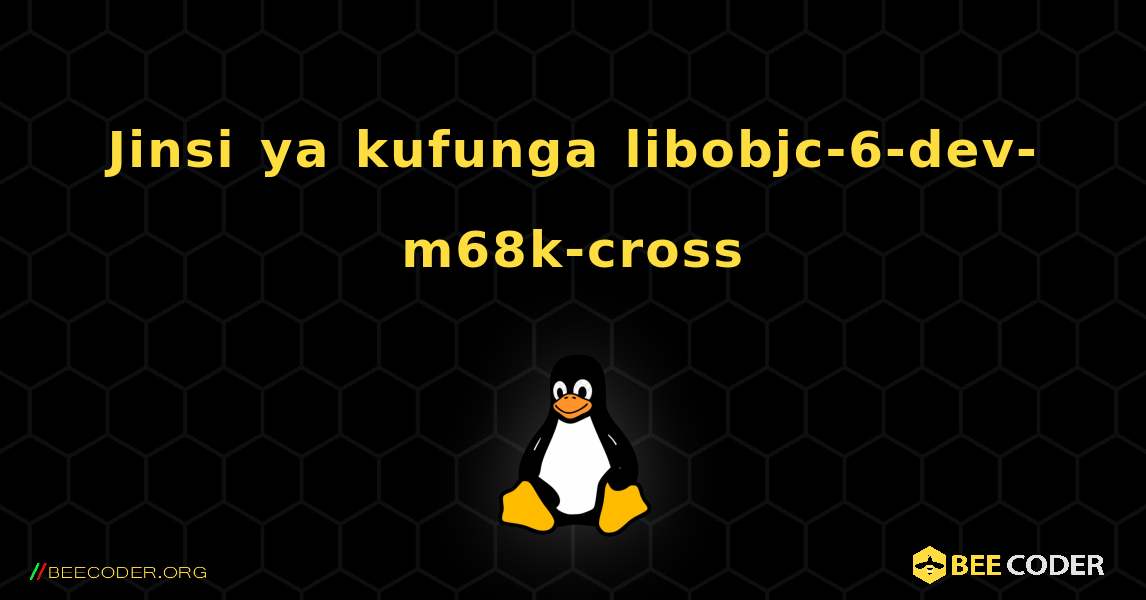 Jinsi ya kufunga libobjc-6-dev-m68k-cross

//BEECODER.ORG

BEE CODER